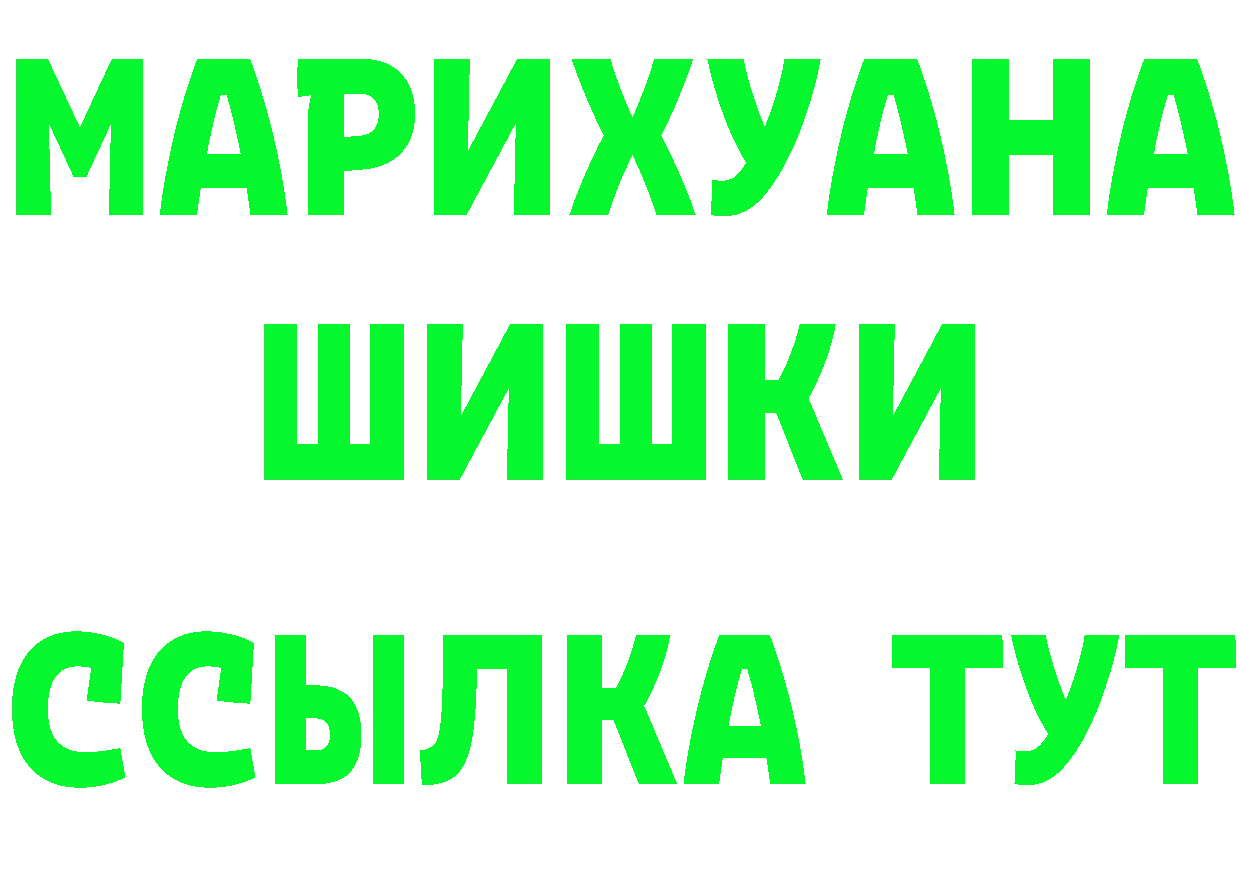 МАРИХУАНА
ШИШКИ
ССЫЛКА ТУТ